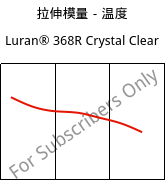 拉伸模量 - 温度

Luran® 368R Crystal Clear

For Subscribers Only